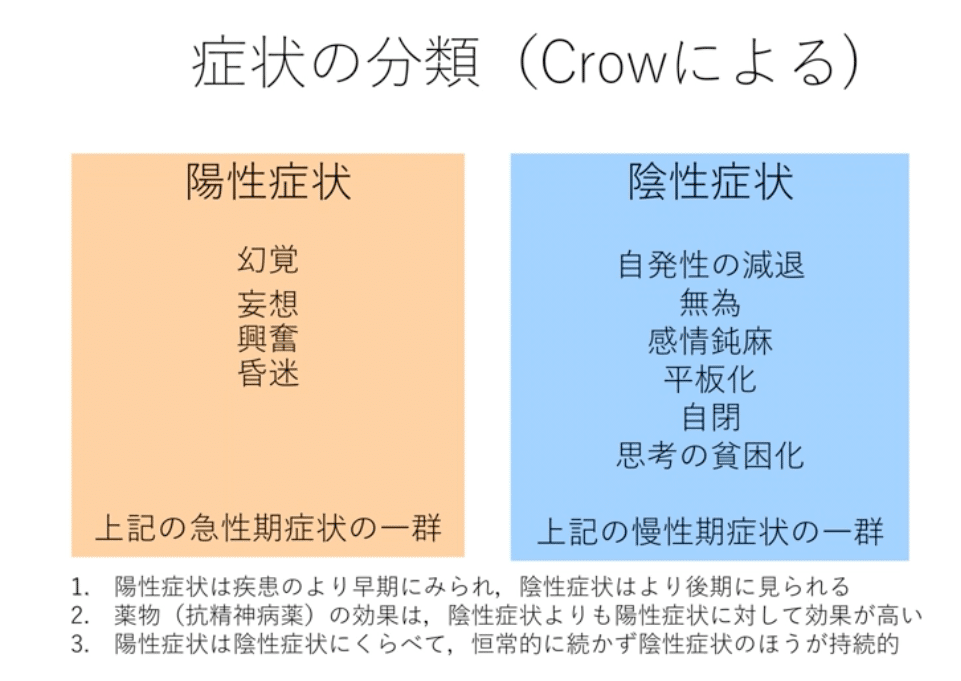 症状の分類（Crowによる）

陽性症状

幻覚
妄想
興奮
昏迷

上記の急性期症状の一群

陰性症状

自発性の減退
無為
感情鈍麻
平板化
自閉
思考の貧困化

上記の慢性期症状の一群

1. 陽性症状は疾患のより早期にみられ，陰性症状はより後期に見られる
2. 薬物（抗精神病薬）の効果は，陰性症状よりも陽性症状に対して効果が高い
3. 陽性症状は陰性症状にくらべて，恒常的に続かず陰性症状のほうが持続的